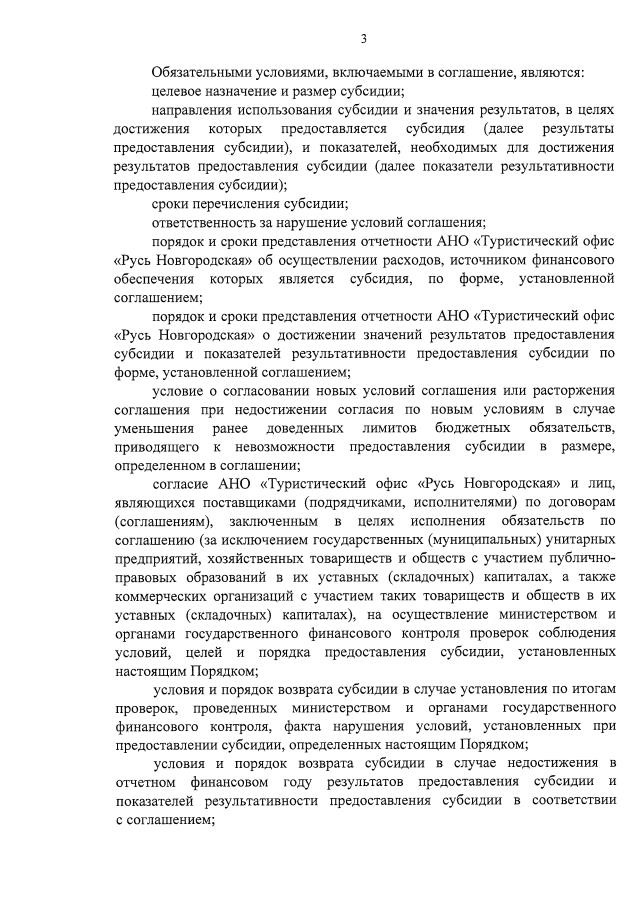 3

Обязательными условиями, включаемыми в соглашение, являются:

целевое назначение и размер субсидии;

направления использования субсидии и значения результатов, в целях достижения которых предоставляется субсидия (далее результаты предоставления субсидии), и показателей, необходимых для достижения результатов предоставления субсидии (далее показатели результативности предоставления субсидии);

сроки перечисления субсидии;

ответственность за нарушение условий соглашения;

порядок и сроки представления отчетности АНО «Туристический офис «Русь Новгородская» об осуществлении расходов, источником финансового обеспечения которых является субсидия, по форме, установленной соглашением;

порядок и сроки представления отчетности АНО «Туристический офис «Русь Новгородская» о достижении значений результатов предоставления субсидии и показателей результативности предоставления субсидии по форме, установленной соглашением;

условие о согласовании новых условий соглашения или расторжения соглашения при недостижении согласия по новым условиям в случае уменьшения ранее доведенных лимитов бюджетных обязательств, приводящего к невозможности предоставления субсидии в размере, определенном в соглашении;

согласие АНО «Туристический офис «Русь Новгородская» и лиц, являющихся поставщиками (подрядчиками, исполнителями) по договорам (соглашениям), заключенным в целях исполнения обязательств по соглашению (за исключением государственных (муниципальных) унитарных предприятий, хозяйственных товариществ и обществ с участием публично-правовых образований в их уставных (складочных) капиталах, а также коммерческих организаций с участием таких товариществ и обществ в их уставных (складочных) капиталах), на осуществление министерством и органами государственного финансового контроля проверок соблюдения условий, целей и порядка предоставления субсидии, установленных настоящим Порядком;

условия и порядок возврата субсидии в случае установления по итогам проверок, проведенных министерством и органами государственного финансового контроля, факта нарушения условий, установленных при предоставлении субсидии, определенных настоящим Порядком;

условия и порядок возврата субсидии в случае недостижения в отчетном финансовом году результатов предоставления субсидии и показателей результативности предоставления субсидии в соответствии с соглашением;